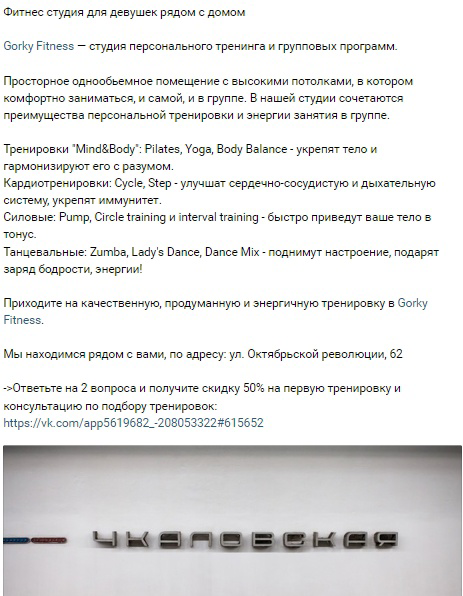 Фитнес студия для девушек рядом с домом

Gorky Fitness — студия персонального тренинга и групповых программ.

Просторное однообьемное помещение с высокими потолками, в котором комфортно заниматься, и самой, и в группе. В нашей студии сочетаются преимущества персональной тренировки и энергии занятия в группе.

Тренировки "Mind&Body": Pilates, Yoga, Body Balance - укрепят тело и гармонизируют его с разумом.
Кардиотренировки: Cycle, Step - улучшат сердечно-сосудистую и дыхательную систему, укрепят иммунитет.
Силовые: Pump, Circle training и interval training - быстро приведут ваше тело в тонус.
Танцевальные: Zumba, Lady's Dance, Dance Mix - поднимут настроение, подарят заряд бодрости, энергии!

Приходите на качественную, продуманную и энергичную тренировку в Gorky Fitness.

Мы находимся рядом с вами, по адресу: ул. Октябрьской революции, 62

->Ответьте на 2 вопроса и получите скидку 50% на первую тренировку и консультацию по подбору тренировок:
https://vk.com/app5619682_-208053322#615652

ЧКАЛОВСКАЯ